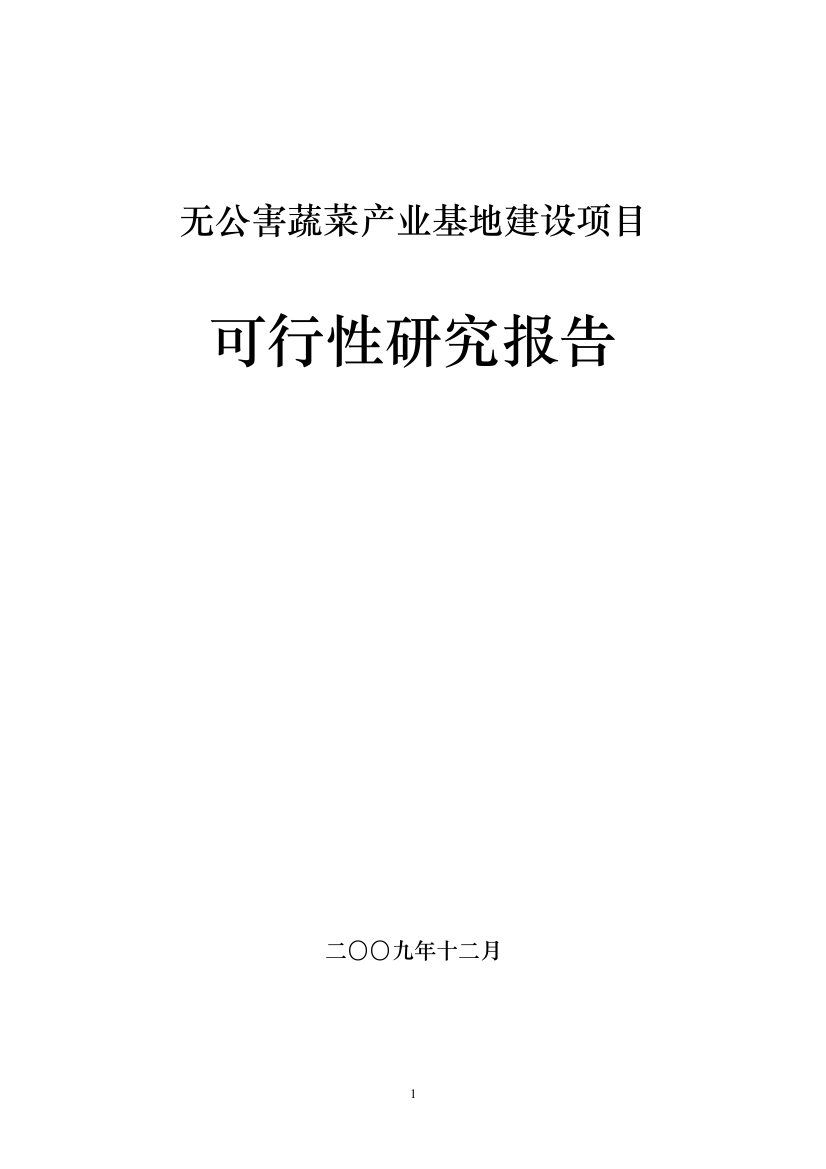 无公害蔬菜产业基地建设项目

可行性研究报告

二〇〇九年十二月

1